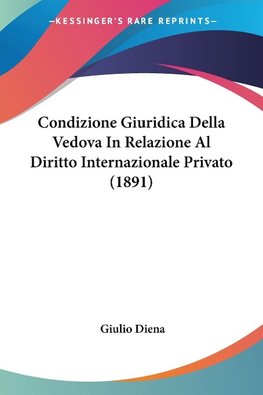 —KESSINGER'S RARE REPRINTS—

Condizione Giuridica Della Vedova In Relazione Al Diritto Internazionale Privato (1891)

Giulio Diena